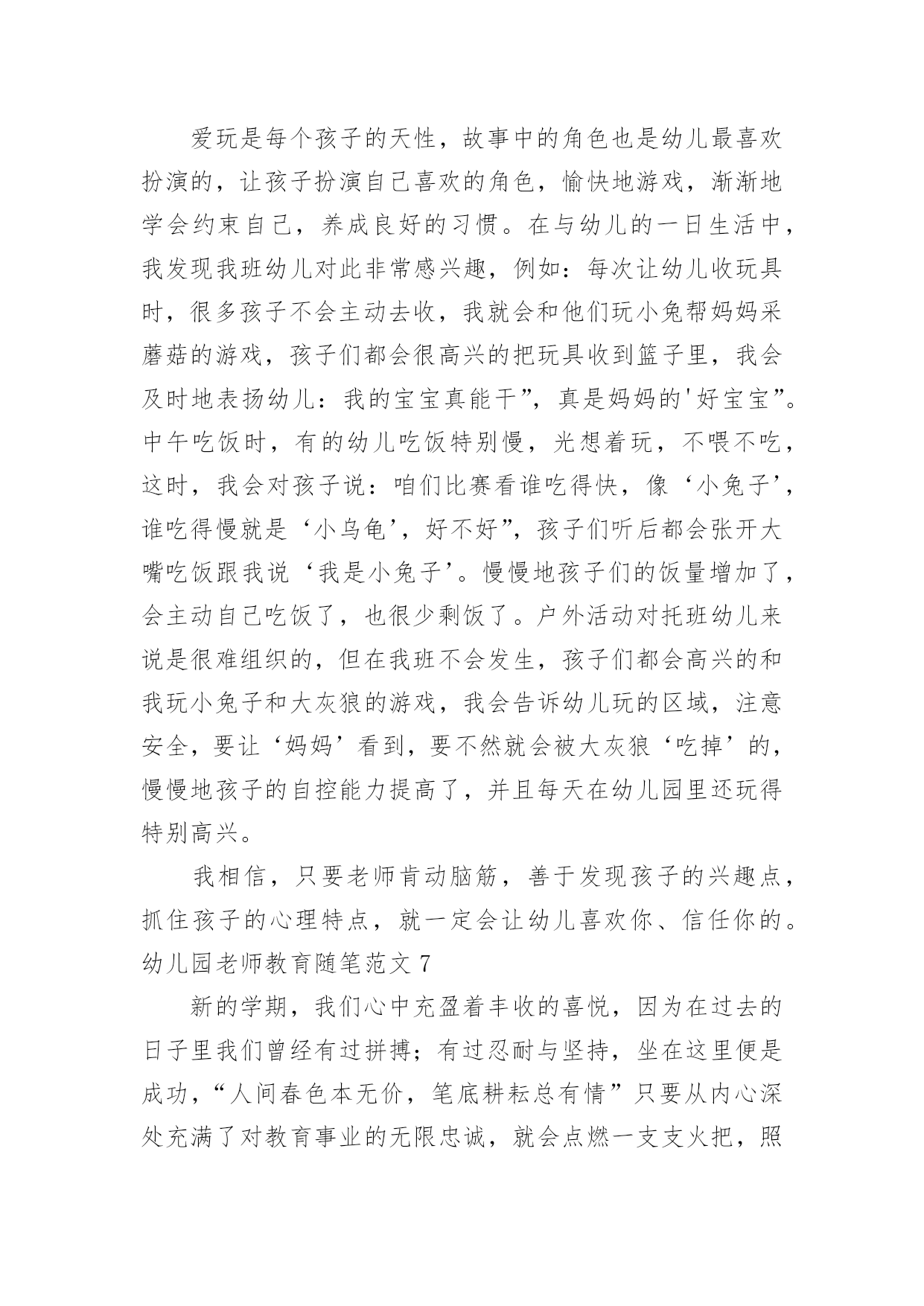 爱玩是每个孩子的天性，故事中的角色也是幼儿最喜欢扮演的，让孩子扮演自己喜欢的角色，愉快地游戏，渐渐地学会约束自己，养成良好的习惯。在与幼儿的一日生活中，我发现我班幼儿对此非常感兴趣，例如：每次让幼儿收玩具时，很多孩子不会主动去收，我就会和他们玩小兔帮妈妈采蘑菇的游戏，孩子们都会很高兴的把玩具收到篮子里，我会及时地表扬幼儿：我的宝宝真能干”，真是妈妈的'好宝宝”。中午吃饭时，有的幼儿吃饭特别慢，光想着玩，不喂不吃，这时，我会对孩子说：咱们比赛看谁吃得快，像‘小兔子’，谁吃得慢就是‘小乌龟’，好不好”，孩子们听后都会张开大嘴吃饭跟我说‘我是小兔子’。慢慢地孩子们的饭量增加了，会主动自己吃饭了，也很少剩饭了。户外活动对托班幼儿来说是很难组织的，但在我班不会发生，孩子们都会高兴的和我玩小兔子和大灰狼的游戏，我会告诉幼儿玩的区域，注意安全，要让‘妈妈’看到，要不然就会被大灰狼‘吃掉’的，慢慢地孩子的自控能力提高了，并且每天在幼儿园里还玩得特别高兴。

我相信，只要老师肯动脑筋，善于发现孩子的兴趣点，抓住孩子的心理特点，就一定会让幼儿喜欢你、信任你的。

幼儿园老师教育随笔范文 7

新的学期，我们心中充盈着丰收的喜悦，因为在过去的日子里我们曾经有过拼搏；有过忍耐与坚持，坐在这里便是成功，“人间春色本无价，笔底耕耘总有情”只要从内心深处充满了对教育事业的无限忠诚，就会点燃一支支火把，照